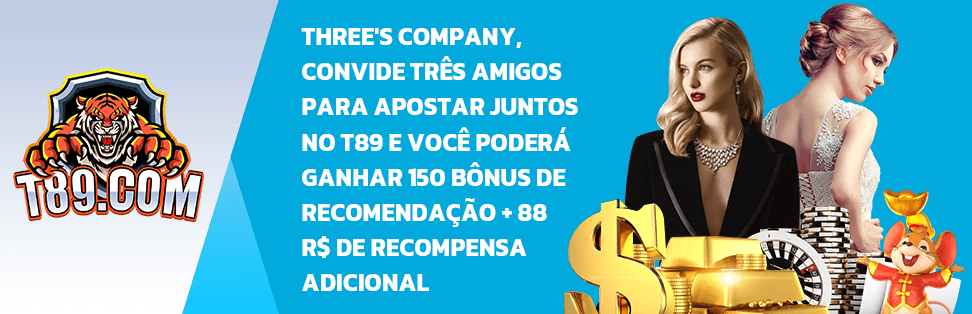 T89.COM

THREE'S COMPANY, CONVIDE TRÊS AMIGOS PARA APOSTAR JUNTOS NO T89 E VOCÊ PODERÁ GANHAR 150 BÔNUS DE RECOMENDAÇÃO + 88 R$ DE RECOMPENSA ADICIONAL